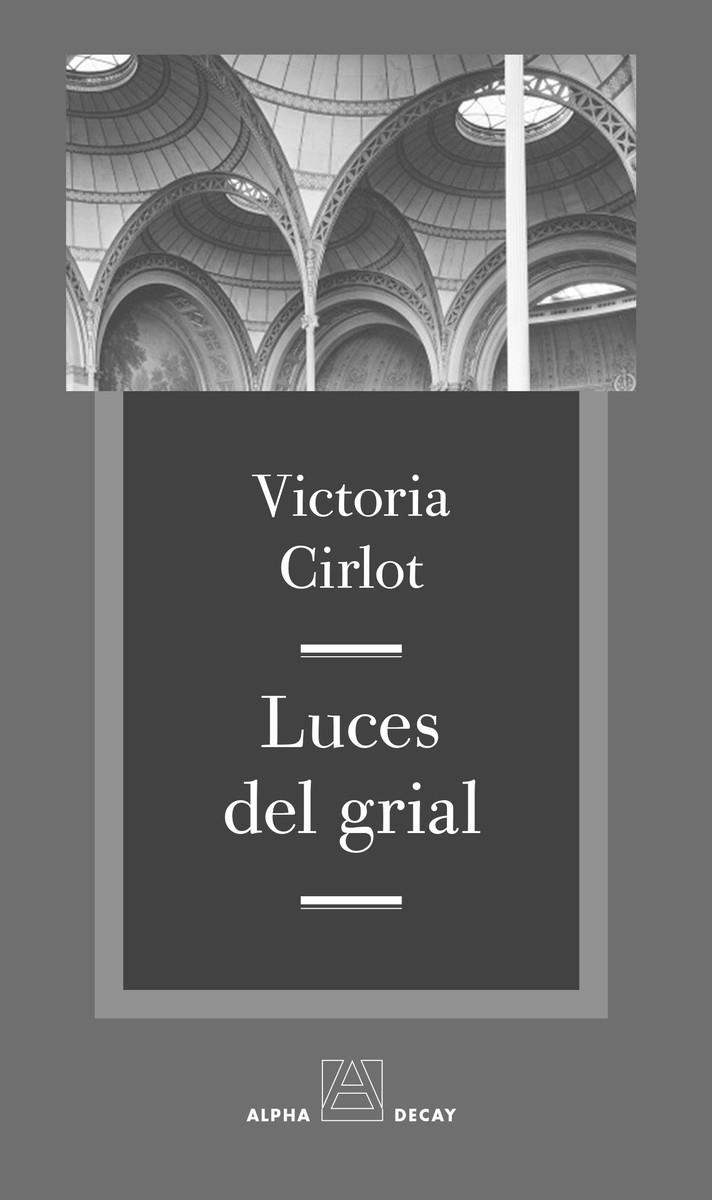 Victoria Cirlot

Luces del grial

ALPHA DECAY